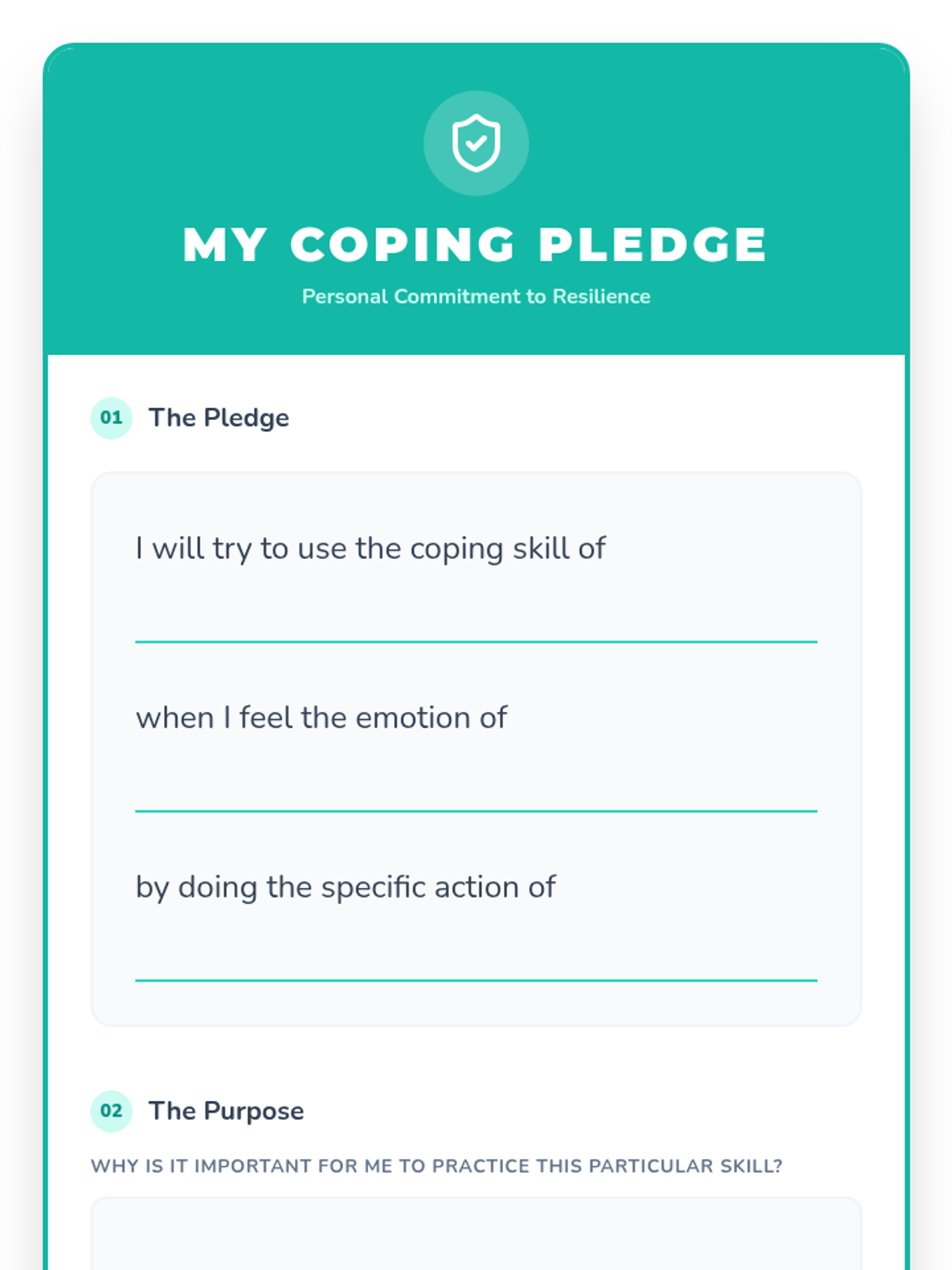 MY COPING PLEDGE

Personal Commitment to Resilience

01 The Pledge

I will try to use the coping skill of

____

when I feel the emotion of

____

by doing the specific action of

____

02 The Purpose

WHY IS IT IMPORTANT FOR ME TO PRACTICE THIS PARTICULAR SKILL?